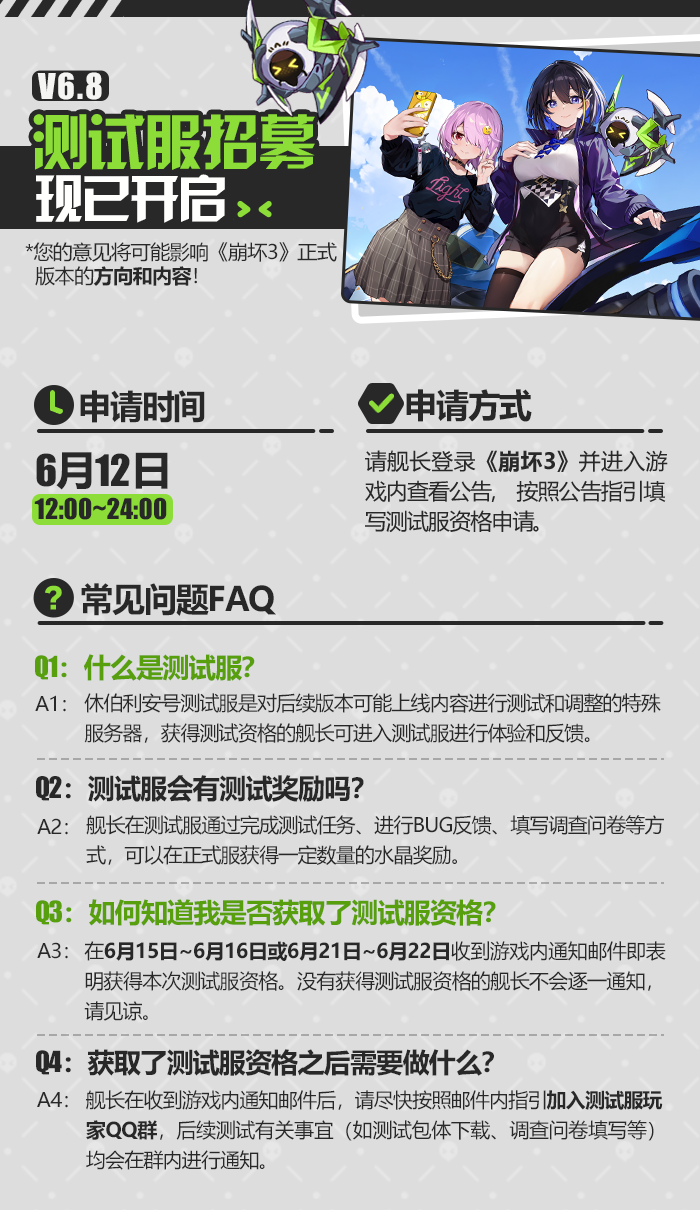 V6.8
测试服招募
现已开启

*您的意见将可能影响《崩坏3》正式版本的方向和内容!

申请时间

6月12日
12:00~24:00

申请方式

请舰长登录《崩坏3》并进入游戏内查看公告，按照公告指引填写测试服资格申请。

常见问题FAQ

Q1：什么是测试服？
A1：休伯利安号测试服是对后续版本可能上线内容进行测试和调整的特殊服务器，获得测试资格的舰长可进入测试服进行体验和反馈。

Q2：测试服会有测试奖励吗？
A2：舰长在测试服通过完成测试任务、进行BUG反馈、填写调查问卷等方式，可以在正式服获得一定数量的水晶奖励。

Q3：如何知道我是否获取了测试服资格？
A3：在6月15日~6月16日或6月21日~6月22日收到游戏内通知邮件即表明获得本次测试服资格。没有获得测试服资格的舰长不会逐一通知，请见谅。

Q4：获取了测试服资格之后需要做什么？
A4：舰长在收到游戏内通知邮件后，请尽快按照邮件内指引加入测试服玩家QQ群，后续测试有关事宜（如测试包体下载、调查问卷填写等）均会在群内进行通知。